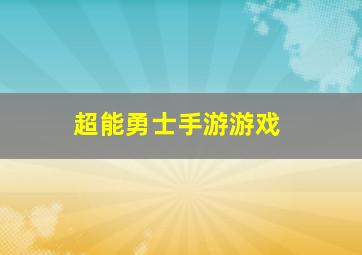 超能勇士手游游戏